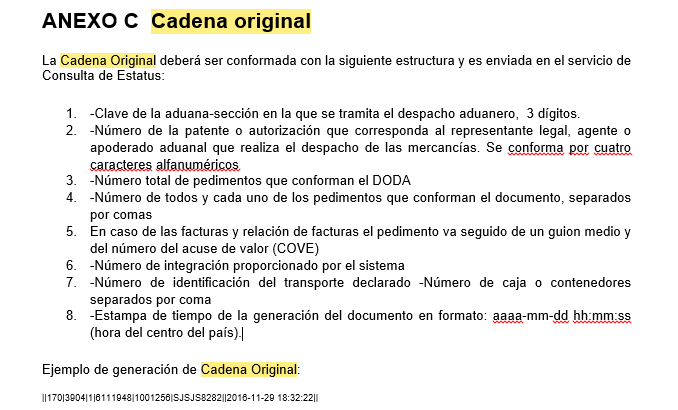 ANEXO C Cadena original

La Cadena Original deberá ser conformada con la siguiente estructura y es enviada en el servicio de Consulta de Estatus:

1. -Clave de la aduana-sección en la que se tramita el despacho aduanero, 3 dígitos.
2. -Número de la patente o autorización que corresponda al representante legal, agente o apoderado aduanal que realiza el despacho de las mercancías. Se conforma por cuatro caracteres alfanuméricos
3. -Número total de pedimentos que conforman el DODA
4. -Número de todos y cada uno de los pedimentos que conforman el documento, separados por comas
5. En caso de las facturas y relación de facturas el pedimento va seguido de un guion medio y del número del acuse de valor (COVE)
6. -Número de integración proporcionado por el sistema
7. -Número de identificación del transporte declarado -Número de caja o contenedores separados por coma
8. -Estampa de tiempo de la generación del documento en formato: aaaa-mm-dd hh:mm:ss (hora del centro del país).

Ejemplo de generación de Cadena Original:

||170|3904|1|6111948|1001256|SJSJS8282||2016-11-29 18:32:22||